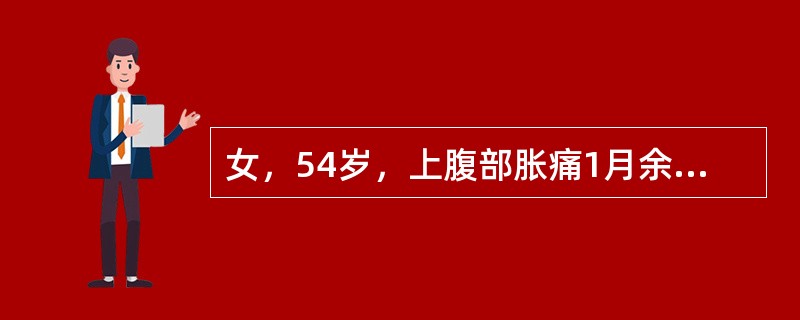 女，54岁，上腹部胀痛1月余...